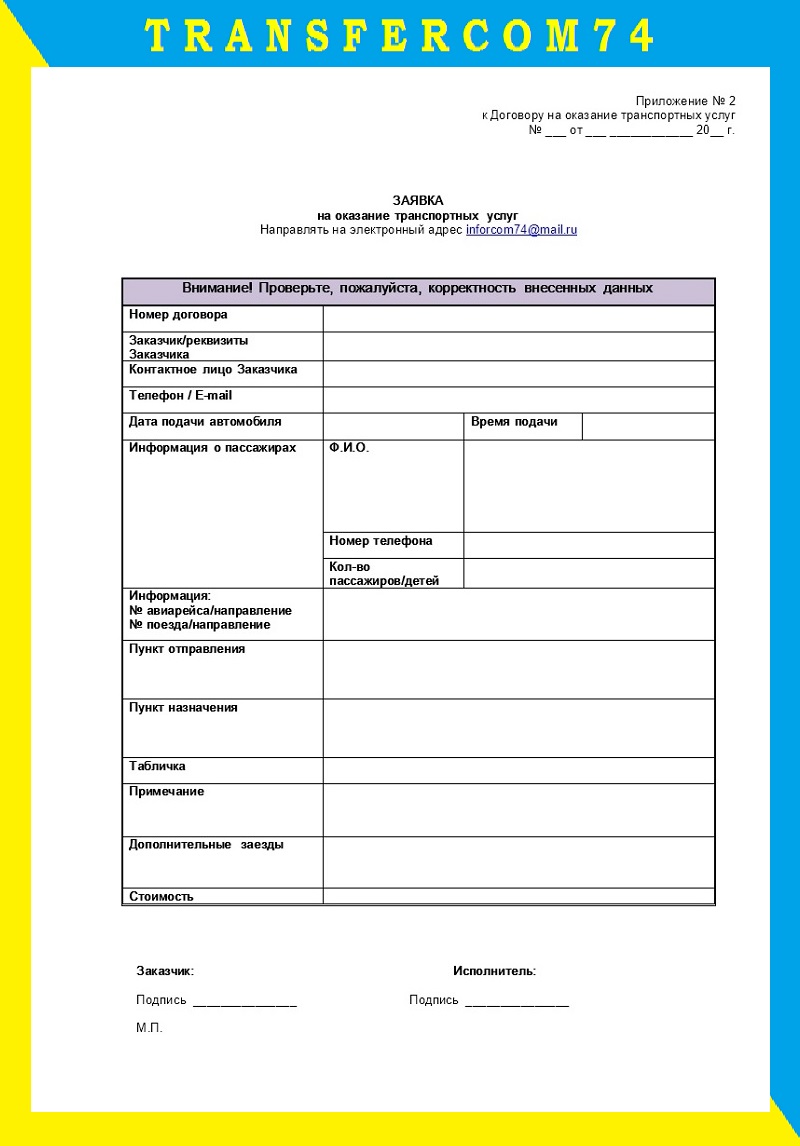 TRANSFERCOM74

Приложение № 2
к Договору на оказание транспортных услуг
№ ___ от ___ ____________ 20__ г.

ЗАЯВКА
на оказание транспортных услуг
Направлять на электронный адрес inforcom74@mail.ru

| Внимание! Проверьте, пожалуйста, корректность внесенных данных | | | |
|---|---|---|---|
| Номер договора | | | |
| Заказчик/реквизиты Заказчика | | | |
| Контактное лицо Заказчика | | | |
| Телефон / E-mail | | | |
| Дата подачи автомобиля | | Время подачи | |
| Информация о пассажирах | Ф.И.О. | | |
| | Номер телефона | | |
| | Кол-во пассажиров/детей | | |
| Информация: № авиарейса/направление № поезда/направление | | | |
| Пункт отправления | | | |
| Пункт назначения | | | |
| Табличка | | | |
| Примечание | | | |
| Дополнительные заезды | | | |
| Стоимость | | | |

Заказчик:
Подпись _______________
М.П.

Исполнитель:
Подпись _______________